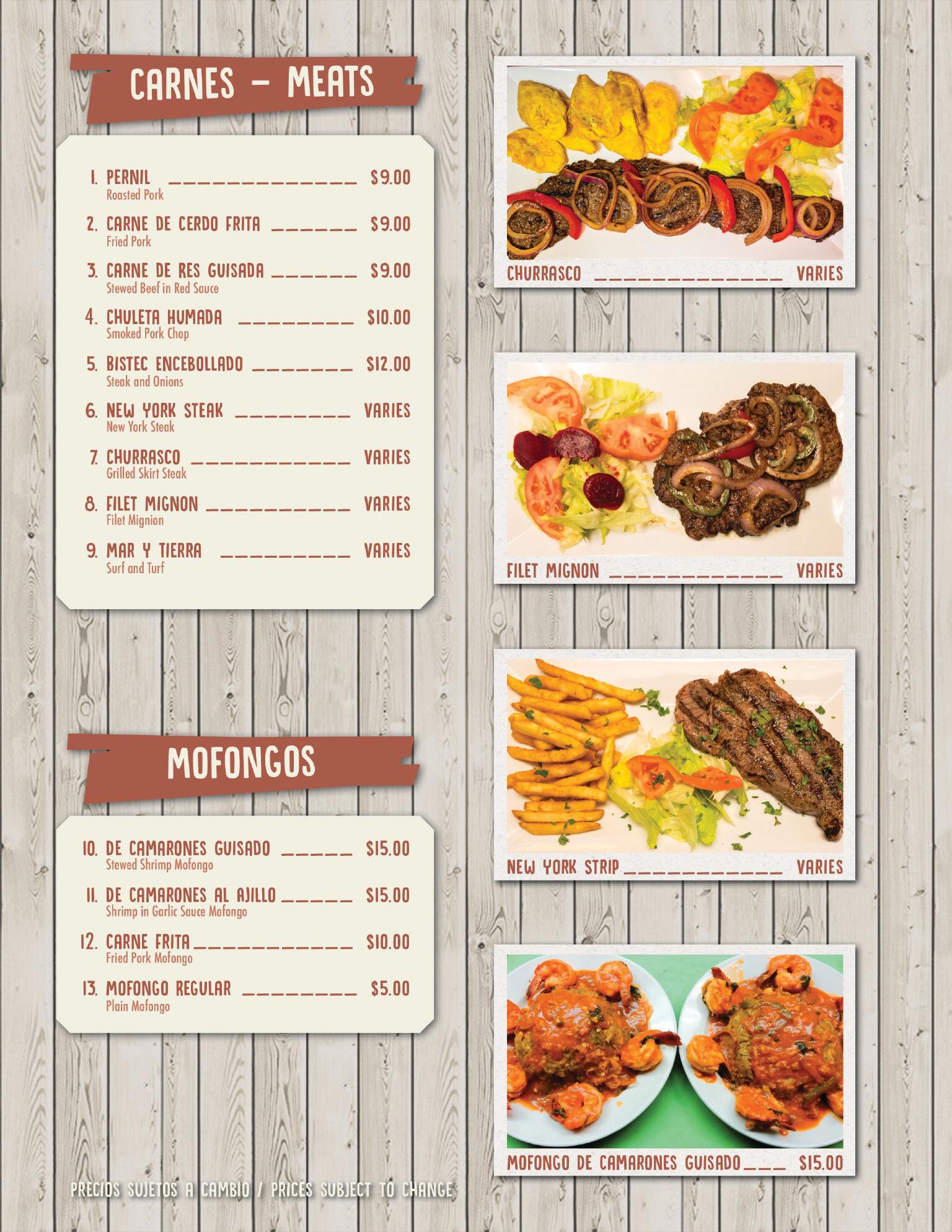 CARNES - MEATS

1. PERNIL $9.00
Roasted Pork

2. CARNE DE CERDO FRITA $9.00
Fried Pork

3. CARNE DE RES GUISADA $9.00
Stewed Beef in Red Sauce

4. CHULETA HUMADA $10.00
Smoked Pork Chop

5. BISTEC ENCEBOLLADO $12.00
Steak and Onions

6. NEW YORK STEAK VARIES
New York Steak

7. CHURRASCO VARIES
Grilled Skirt Steak

8. FILET MIGNON VARIES
Filet Mignion

9. MAR Y TIERRA VARIES
Surf and Turf

MOFONGOS

10. DE CAMARONES GUISADO $15.00
Stewed Shrimp Mofongo

11. DE CAMARONES AL AJILLO $15.00
Shrimp in Garlic Sauce Mofongo

12. CARNE FRITA $10.00
Fried Pork Mofongo

13. MOFONGO REGULAR $5.00
Plain Mofongo

PRECIOS SUJETOS A CAMBIO / PRICES SUBJECT TO CHANGE

CHURRASCO VARIES

FILET MIGNON VARIES

NEW YORK STRIP VARIES

MOFONGO DE CAMARONES GUISADO $15.00